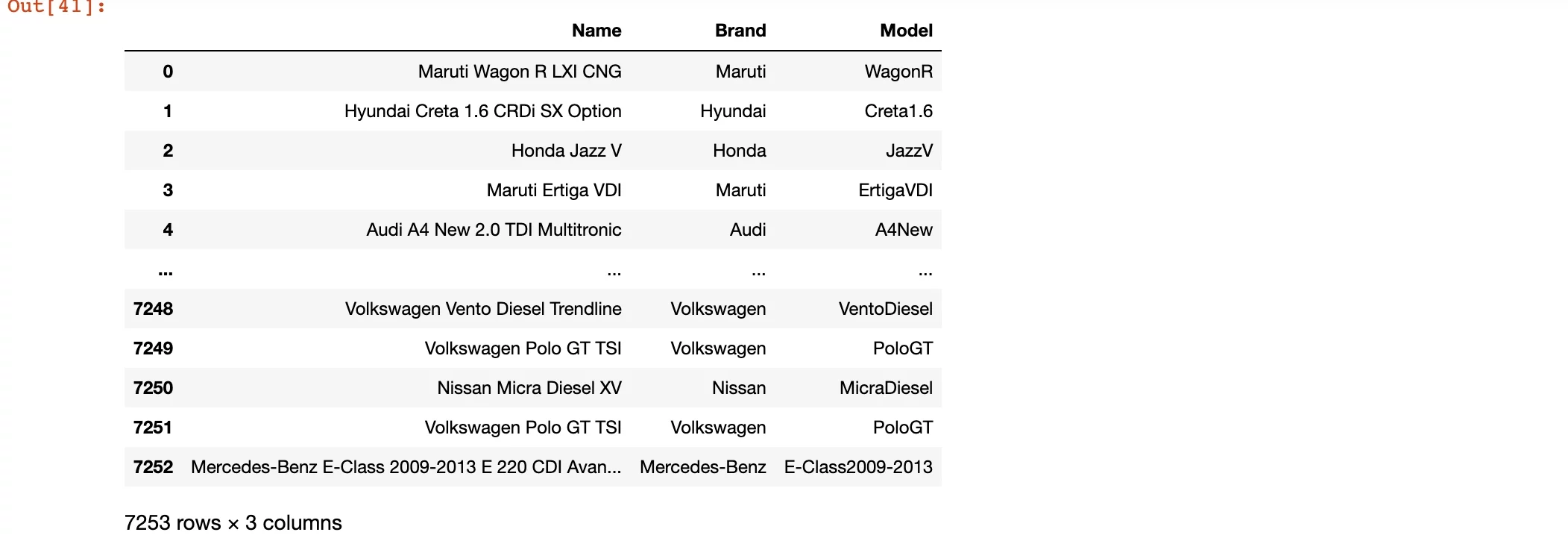 Out[41]:

| | Name | Brand | Model |
|---|---|---|---|
| 0 | Maruti Wagon R LXI CNG | Maruti | WagonR |
| 1 | Hyundai Creta 1.6 CRDi SX Option | Hyundai | Creta1.6 |
| 2 | Honda Jazz V | Honda | JazzV |
| 3 | Maruti Ertiga VDI | Maruti | ErtigaVDI |
| 4 | Audi A4 New 2.0 TDI Multitronic | Audi | A4New |
| ... | ... | ... | ... |
| 7248 | Volkswagen Vento Diesel Trendline | Volkswagen | VentoDiesel |
| 7249 | Volkswagen Polo GT TSI | Volkswagen | PoloGT |
| 7250 | Nissan Micra Diesel XV | Nissan | MicraDiesel |
| 7251 | Volkswagen Polo GT TSI | Volkswagen | PoloGT |
| 7252 | Mercedes-Benz E-Class 2009-2013 E 220 CDI Avan... | Mercedes-Benz | E-Class2009-2013 |

7253 rows × 3 columns